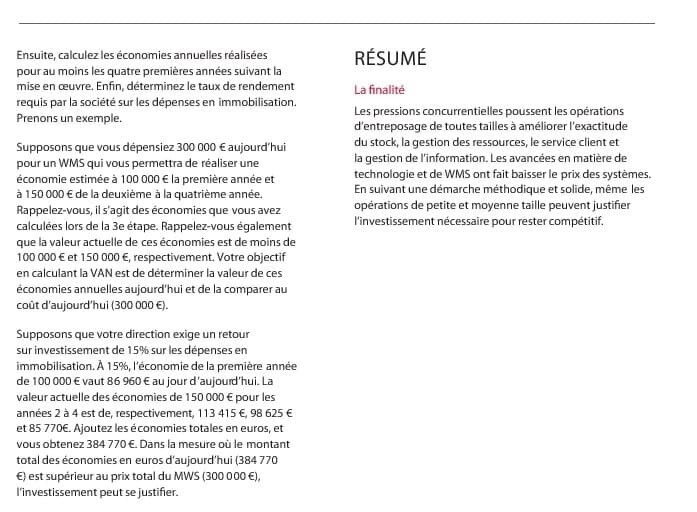 Ensuite, calculez les économies annuelles réalisées pour au moins les quatre premières années suivant la mise en œuvre. Enfin, déterminez le taux de rendement requis par la société sur les dépenses en immobilisation. Prenons un exemple.

Supposons que vous dépensiez 300 000 € aujourd'hui pour un WMS qui vous permettra de réaliser une économie estimée à 100 000 € la première année et à 150 000 € de la deuxième à la quatrième année. Rappelez-vous, il s'agit des économies que vous avez calculées lors de la 3e étape. Rappelez-vous également que la valeur actuelle de ces économies est de moins de 100 000 € et 150 000 €, respectivement. Votre objectif en calculant la VAN est de déterminer la valeur de ces économies annuelles aujourd'hui et de la comparer au coût d'aujourd'hui (300 000 €).

Supposons que votre direction exige un retour sur investissement de 15% sur les dépenses en immobilisation. À 15%, l'économie de la première année de 100 000 € vaut 86 960 € au jour d'aujourd'hui. La valeur actuelle des économies de 150 000 € pour les années 2 à 4 est de, respectivement, 113 415 €, 98 625 € et 85 770€. Ajoutez les économies totales en euros, et vous obtenez 384 770 €. Dans la mesure où le montant total des économies en euros d'aujourd'hui (384 770 €) est supérieur au prix total du MWS (300 000 €), l'investissement peut se justifier.

RÉSUMÉ

La finalité

Les pressions concurrentielles poussent les opérations d'entreposage de toutes tailles à améliorer l'exactitude du stock, la gestion des ressources, le service client et la gestion de l'information. Les avancées en matière de technologie et de WMS ont fait baisser le prix des systèmes. En suivant une démarche méthodique et solide, même les opérations de petite et moyenne taille peuvent justifier l'investissement nécessaire pour rester compétitif.